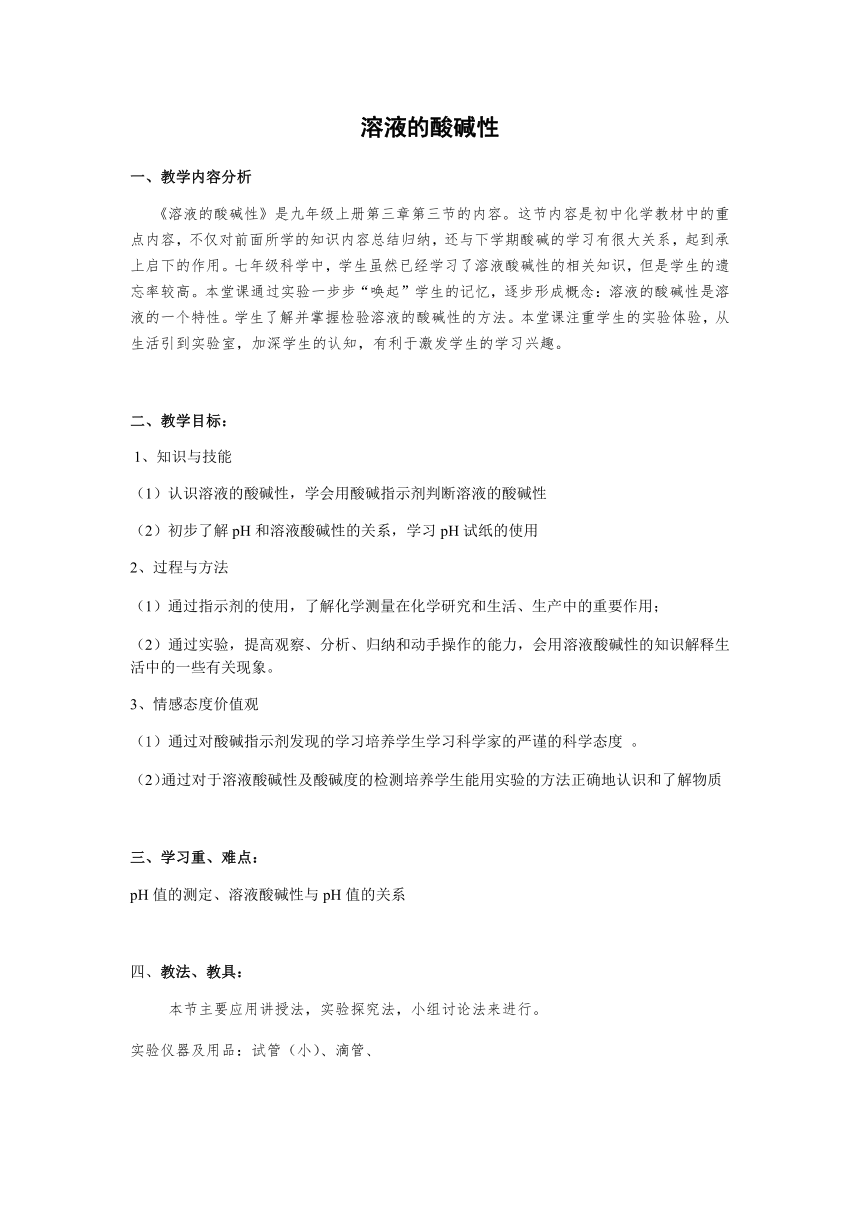 溶液的酸碱性

一、教学内容分析

《溶液的酸碱性》是九年级上册第三章第三节的内容。这节内容是初中化学教材中的重点内容，不仅对前面所学的知识内容总结归纳，还与下学期酸碱的学习有很大关系，起到承上启下的作用。七年级科学中，学生虽然已经学习了溶液酸碱性的相关知识，但是学生的遗忘率较高。本堂课通过实验一步步“唤起”学生的记忆，逐步形成概念：溶液的酸碱性是溶液的一个特性。学生了解并掌握检验溶液的酸碱性的方法。本堂课注重学生的实验体验，从生活引到实验室，加深学生的认知，有利于激发学生的学习兴趣。

二、教学目标：

1、知识与技能

（1）认识溶液的酸碱性，学会用酸碱指示剂判断溶液的酸碱性

（2）初步了解 pH 和溶液酸碱性的关系，学习 pH 试纸的使用

2、过程与方法

（1）通过指示剂的使用，了解化学测量在化学研究和生活、生产中的重要作用；

（2）通过实验，提高观察、分析、归纳和动手操作的能力，会用溶液酸碱性的知识解释生活中的一些有关现象。

3、情感态度价值观

（1）通过对酸碱指示剂发现的学习培养学生学习科学家的严谨的科学态度 。

(2)通过对于溶液酸碱性及酸碱度的检测培养学生能用实验的方法正确地认识和了解物质

三、学习重、难点：

pH 值的测定、溶液酸碱性与 pH 值的关系

四、教法、教具：

本节主要应用讲授法，实验探究法，小组讨论法来进行。

实验仪器及用品：试管（小）、滴管、